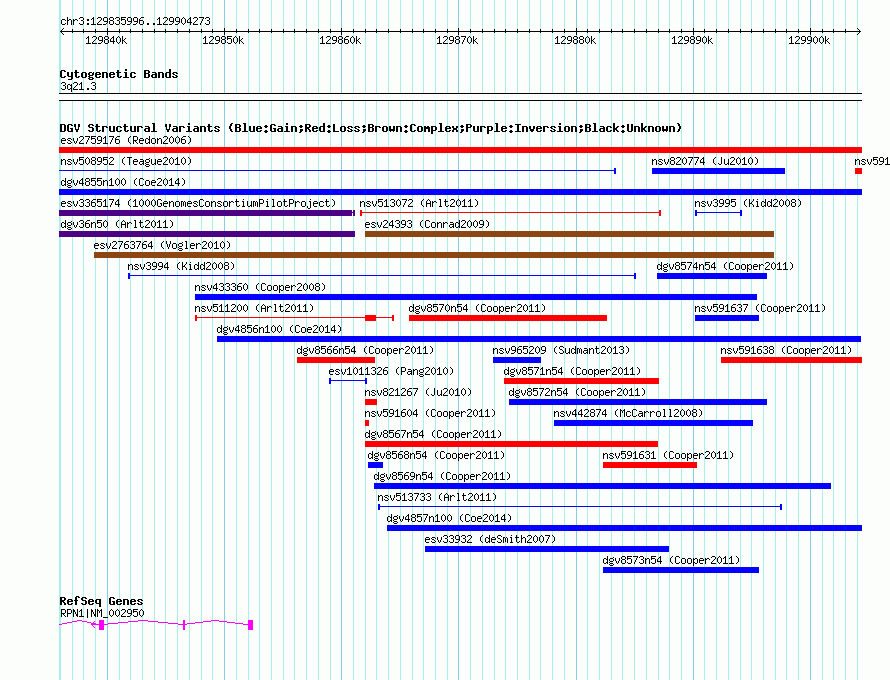 chr3:129835996..129904273

129840k 129850k 129860k 129870k 129880k 129890k 129900k

Cytogenetic Bands
3q21.3

DGV Structural Variants (Blue:Gain;Red:Loss;Brown:Complex;Purple:Inversion;Black:Unknown)
esv2759176 (Redon2006)
nsv508952 (Teague2010)
nsv820774 (Ju2010)
nsv591
dgv4855n100 (Coe2014)
esv3365174 (1000GenomesConsortiumPilotProject)
nsv513072 (Arlt2011)
nsv3995 (Kidd2008)
dgv36n50 (Arlt2011)
esv24393 (Conrad2009)
esv2763764 (Vogler2010)
nsv3994 (Kidd2008)
dgv8574n54 (Cooper2011)
nsv433360 (Cooper2008)
nsv511200 (Arlt2011)
dgv8570n54 (Cooper2011)
nsv591637 (Cooper2011)
dgv4856n100 (Coe2014)
dgv8566n54 (Cooper2011)
nsv965209 (Sudmant2013)
nsv591638 (Cooper2011)
esv1011326 (Pang2010)
dgv8571n54 (Cooper2011)
nsv821267 (Ju2010)
dgv8572n54 (Cooper2011)
nsv591604 (Cooper2011)
nsv442874 (McCarroll2008)
dgv8567n54 (Cooper2011)
dgv8568n54 (Cooper2011)
nsv591631 (Cooper2011)
dgv8569n54 (Cooper2011)
nsv513733 (Arlt2011)
dgv4857n100 (Coe2014)
esv33932 (deSmith2007)
dgv8573n54 (Cooper2011)

RefSeq Genes
RPN1|NM_002950